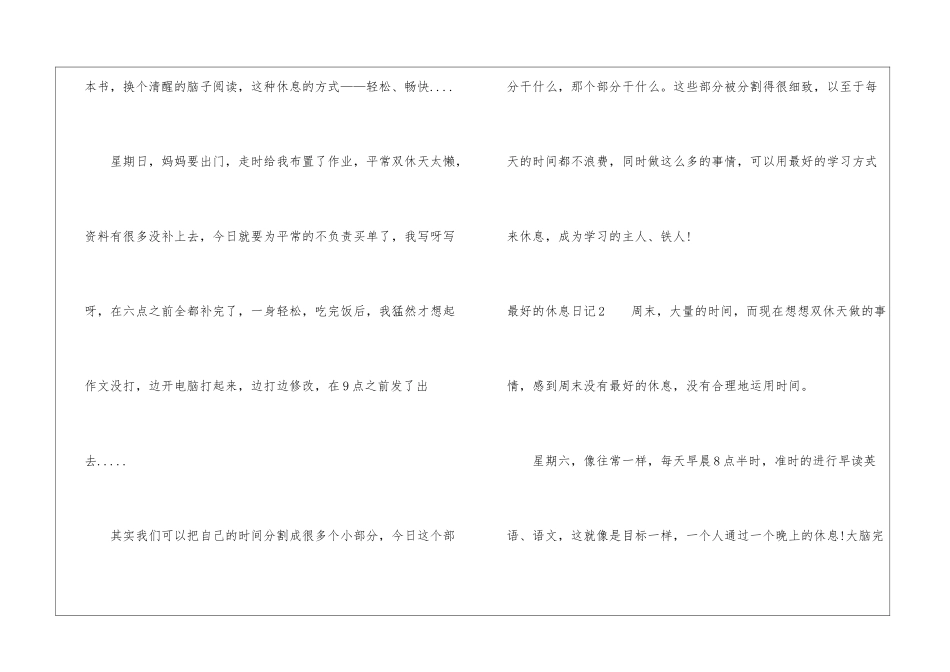 本书，换个清醒的脑子阅读，这种休息的方式——轻松、畅快....

星期日，妈妈要出门，走时给我布置了作业，平常双休天太懒，资料有很多没补上去，今日就要为平常的不负责买单了，我写呀写呀，在六点之前全都补完了，一身轻松，吃完饭后，我猛然才想起作文没打，边开电脑打起来，边打边修改，在9点之前发了出去.....

其实我们可以把自己的时间分割成很多个小部分，今日这个部分干什么，那个部分干什么。这些部分被分割得很细致，以至于每天的时间都不浪费，同时做这么多的事情，可以用最好的学习方式来休息，成为学习的主人、铁人!

最好的休息日记2　　周末，大量的时间，而现在想想双休天做的事情，感到周末没有最好的休息，没有合理地运用时间。

星期六，像往常一样，每天早晨8点半时，准时的进行早读英语、语文，这就像是目标一样，一个人通过一个晚上的休息!大脑完